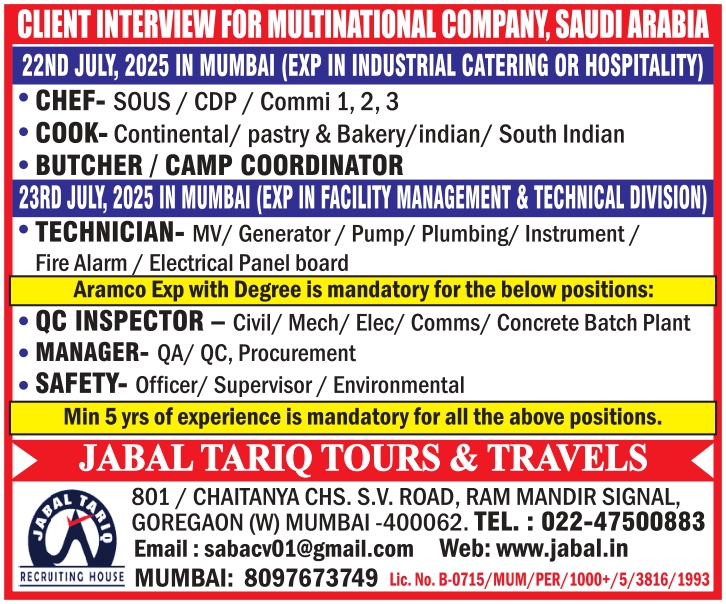 CLIENT INTERVIEW FOR MULTINATIONAL COMPANY, SAUDI ARABIA

22ND JULY, 2025 IN MUMBAI (EXP IN INDUSTRIAL CATERING OR HOSPITALITY)

• CHEF- SOUS / CDP / Commi 1, 2, 3
• COOK- Continental/ pastry & Bakery/indian/ South Indian
• BUTCHER / CAMP COORDINATOR

23RD JULY, 2025 IN MUMBAI (EXP IN FACILITY MANAGEMENT & TECHNICAL DIVISION)

• TECHNICIAN- MV/ Generator / Pump/ Plumbing/ Instrument / Fire Alarm / Electrical Panel board

Aramco Exp with Degree is mandatory for the below positions:

• QC INSPECTOR – Civil/ Mech/ Elec/ Comms/ Concrete Batch Plant
• MANAGER- QA/ QC, Procurement
• SAFETY- Officer/ Supervisor / Environmental

Min 5 yrs of experience is mandatory for all the above positions.

JABAL TARIQ TOURS & TRAVELS

JABAL TARIQ
RECRUITING HOUSE

801 / CHAITANYA CHS. S.V. ROAD, RAM MANDIR SIGNAL, GOREGAON (W) MUMBAI -400062. TEL. : 022-47500883
Email : sabacv01@gmail.com Web: www.jabal.in
MUMBAI: 8097673749 Lic. No. B-0715/MUM/PER/1000+/5/3816/1993